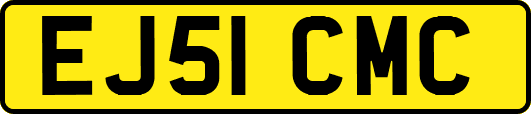 EJ51 CMC